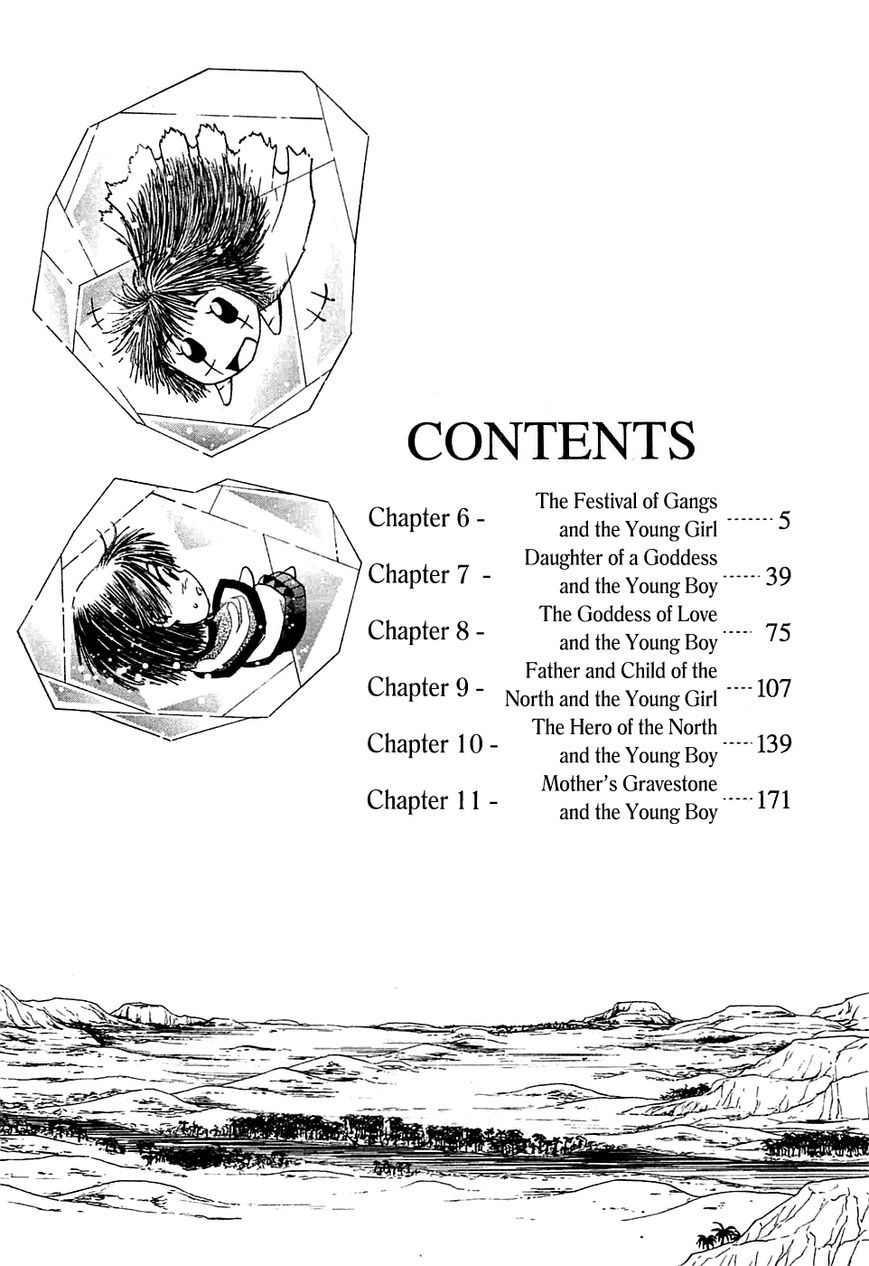 CONTENTS

Chapter 6 - The Festival of Gangs and the Young Girl 5
Chapter 7 - Daughter of a Goddess and the Young Boy 39
Chapter 8 - The Goddess of Love and the Young Boy 75
Chapter 9 - Father and Child of the North and the Young Girl 107
Chapter 10 - The Hero of the North and the Young Boy 139
Chapter 11 - Mother's Gravestone and the Young Boy 171